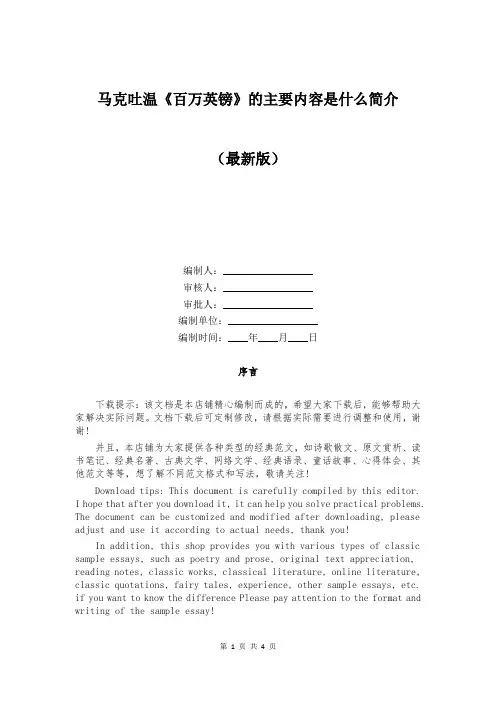 马克吐温《百万英镑》的主要内容是什么简介

（最新版）

编制人：________________
审核人：________________
审批人：________________
编制单位：________________
编制时间：____年____月____日

序言

下载提示：该文档是本店铺精心编制而成的，希望大家下载后，能够帮助大家解决实际问题。文档下载后可定制修改，请根据实际需要进行调整和使用，谢谢！

并且，本店铺为大家提供各种类型的经典范文，如诗歌散文、原文赏析、读书笔记、经典名著、古典文学、网络文学、经典语录、童话故事、心得体会、其他范文等等，想了解不同范文格式和写法，敬请关注！

Download tips: This document is carefully compiled by this editor. I hope that after you download it, it can help you solve practical problems. The document can be customized and modified after downloading, please adjust and use it according to actual needs, thank you!

In addition, this shop provides you with various types of classic sample essays, such as poetry and prose, original text appreciation, reading notes, classic works, classical literature, online literature, classic quotations, fairy tales, experience, other sample essays, etc. if you want to know the difference Please pay attention to the format and writing of the sample essay!

第 1 页 共 4 页